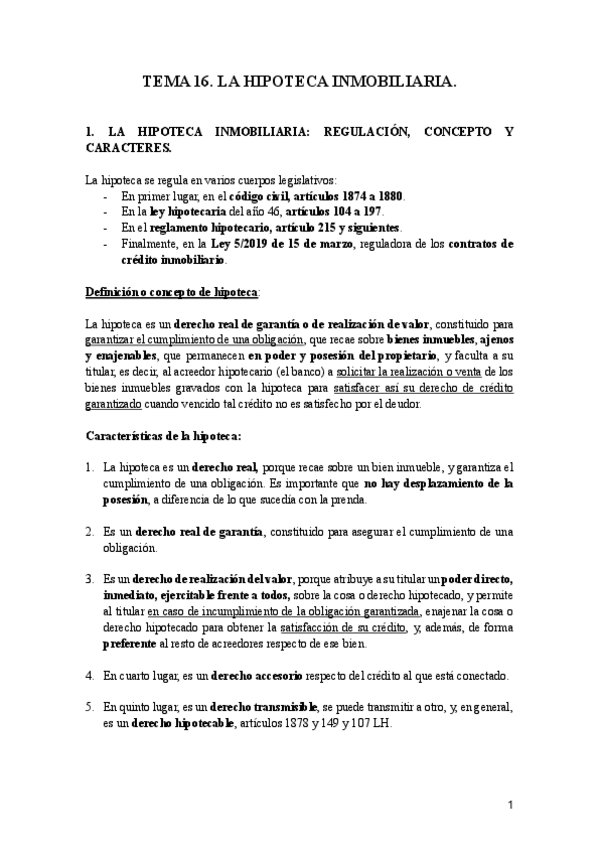 TEMA 16. LA HIPOTECA INMOBILIARIA.

1. LA HIPOTECA INMOBILIARIA: REGULACIÓN, CONCEPTO Y CARACTERES.

La hipoteca se regula en varios cuerpos legislativos:
- En primer lugar, en el código civil, artículos 1874 a 1880.
- En la ley hipotecaria del año 46, artículos 104 a 197.
- En el reglamento hipotecario, artículo 215 y siguientes.
- Finalmente, en la Ley 5/2019 de 15 de marzo, reguladora de los contratos de crédito inmobiliario.

Definición o concepto de hipoteca:

La hipoteca es un derecho real de garantía o de realización de valor, constituido para garantizar el cumplimiento de una obligación, que recae sobre bienes inmuebles, ajenos y enajenables, que permanecen en poder y posesión del propietario, y faculta a su titular, es decir, al acreedor hipotecario (el banco) a solicitar la realización o venta de los bienes inmuebles gravados con la hipoteca para satisfacer así su derecho de crédito garantizado cuando vencido tal crédito no es satisfecho por el deudor.

Características de la hipoteca:

1. La hipoteca es un derecho real, porque recae sobre un bien inmueble, y garantiza el cumplimiento de una obligación. Es importante que no hay desplazamiento de la posesión, a diferencia de lo que sucedía con la prenda.

2. Es un derecho real de garantía, constituido para asegurar el cumplimiento de una obligación.

3. Es un derecho de realización del valor, porque atribuye a su titular un poder directo, inmediato, ejercitable frente a todos, sobre la cosa o derecho hipotecado, y permite al titular en caso de incumplimiento de la obligación garantizada, enajenar la cosa o derecho hipotecado para obtener la satisfacción de su crédito, y, además, de forma preferente al resto de acreedores respecto de ese bien.

4. En cuarto lugar, es un derecho accesorio respecto del crédito al que está conectado.

5. En quinto lugar, es un derecho transmisible, se puede transmitir a otro, y, en general, es un derecho hipotecable, artículos 1878 y 149 y 107 LH.

1